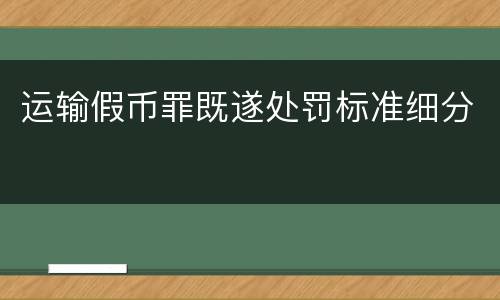 运输假币罪既遂处罚标准细分